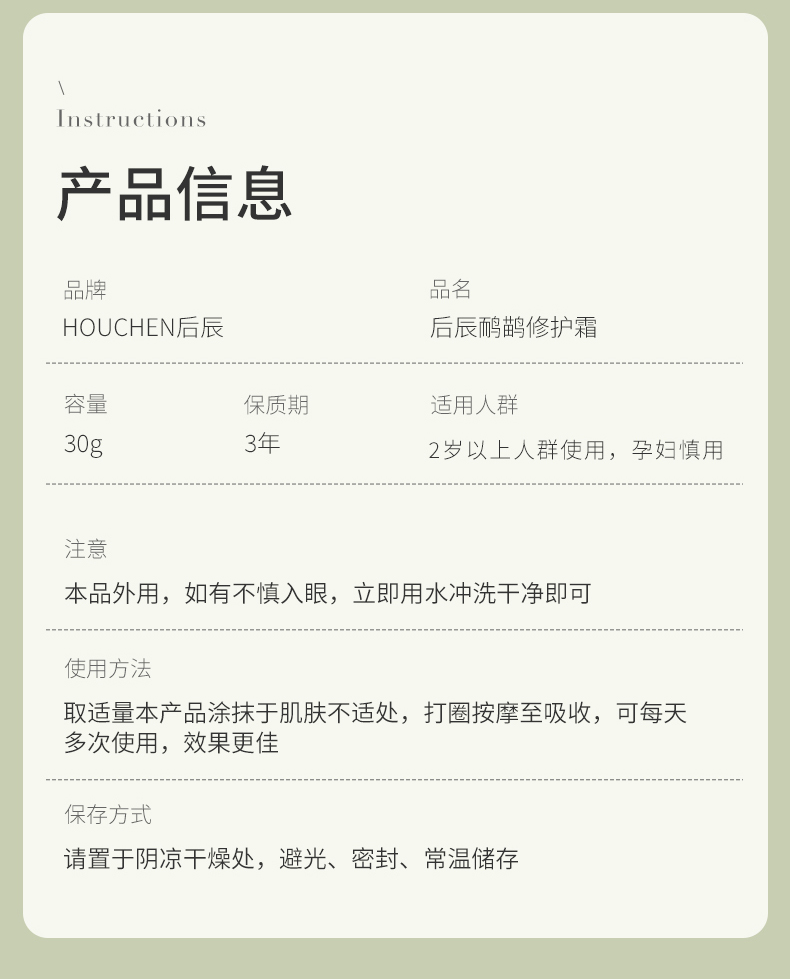 \
Instructions

产品信息

品牌
HOUCHEN后辰

品名
后辰鸸鹋修护霜

容量
30g

保质期
3年

适用人群
2岁以上人群使用，孕妇慎用

注意
本品外用，如有不慎入眼，立即用水冲洗干净即可

使用方法
取适量本产品涂抹于肌肤不适处，打圈按摩至吸收，可每天多次使用，效果更佳

保存方式
请置于阴凉干燥处，避光、密封、常温储存